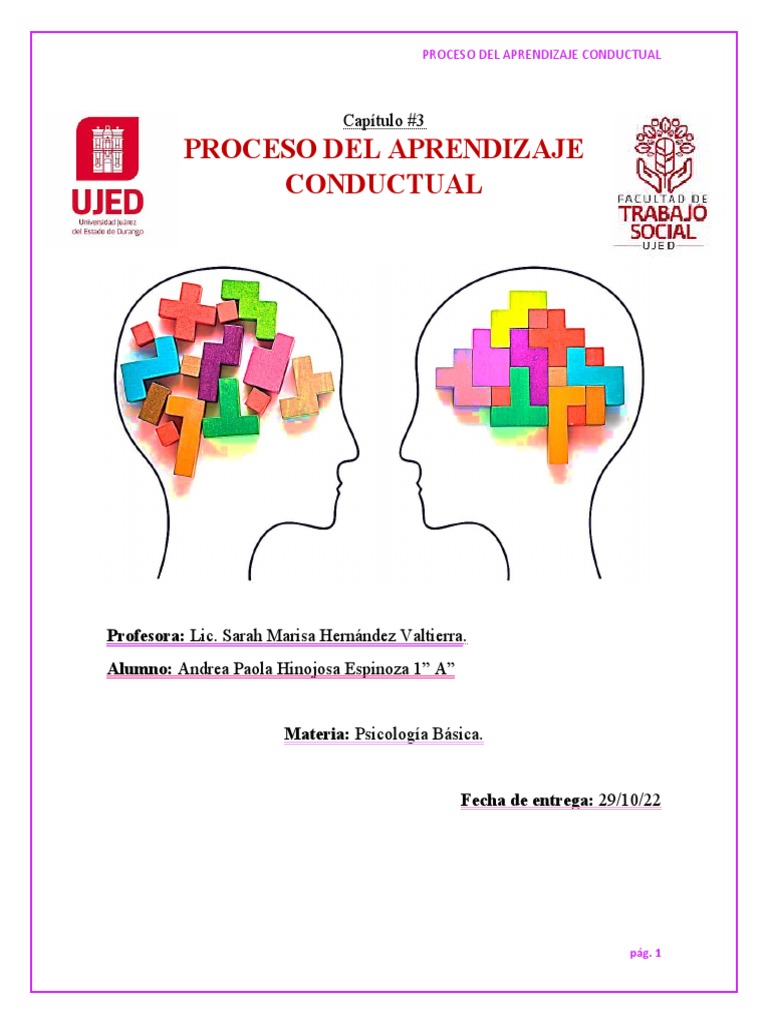 PROCESO DEL APRENDIZAJE CONDUCTUAL

UJED
Universidad Juárez del Estado de Durango

Capítulo #3
PROCESO DEL APRENDIZAJE CONDUCTUAL

FACULTAD DE TRABAJO SOCIAL
UJED

Profesora: Lic. Sarah Marisa Hernández Valtierra.

Alumno: Andrea Paola Hinojosa Espinoza 1” A”

Materia: Psicología Básica.

Fecha de entrega: 29/10/22

pág. 1